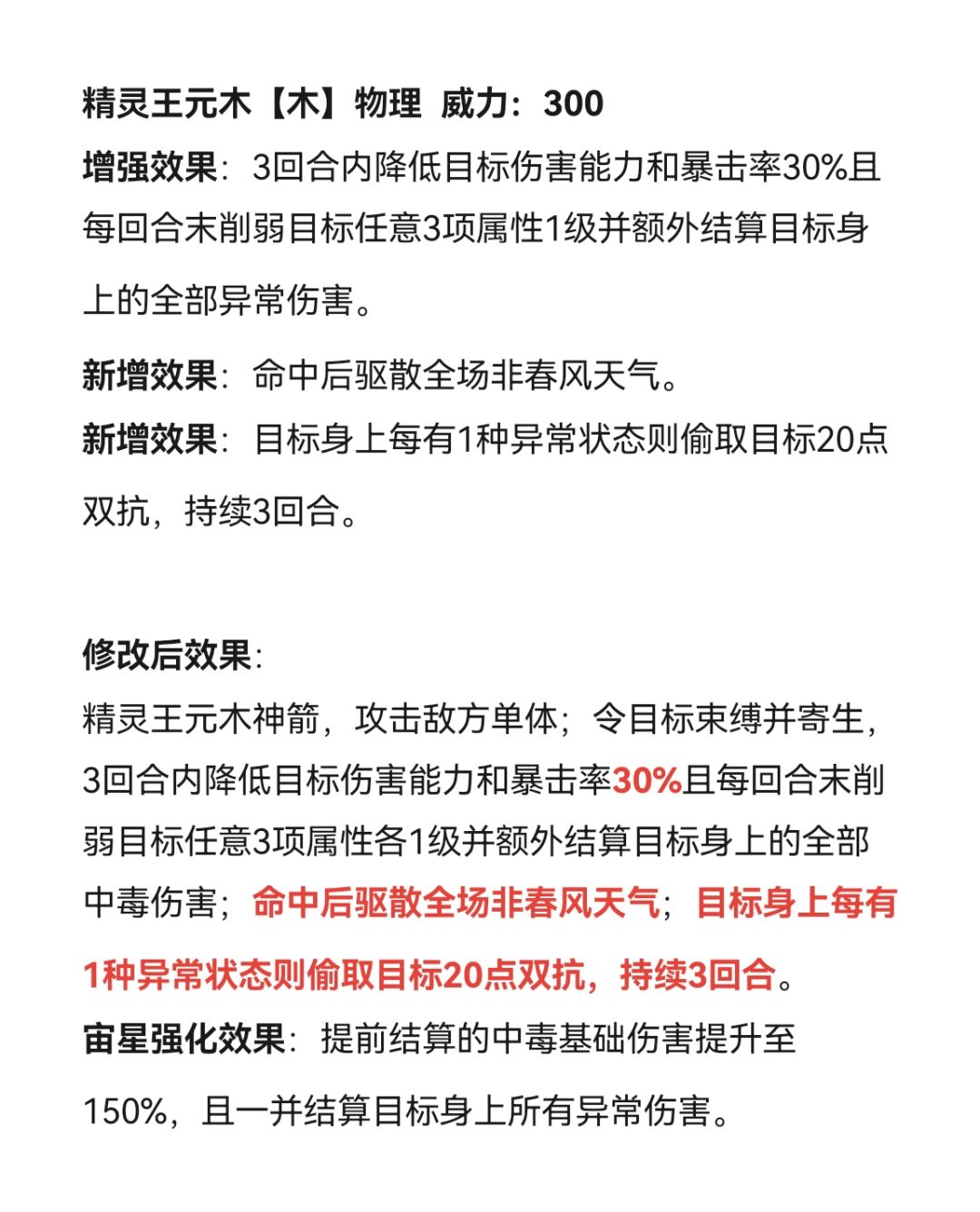 精灵王元木【木】物理 威力：300

增强效果：3回合内降低目标伤害能力和暴击率30%且每回合末削弱目标任意3项属性1级并额外结算目标身上的全部异常伤害。

新增效果：命中后驱散全场非春风天气。

新增效果：目标身上每有1种异常状态则偷取目标20点双抗，持续3回合。

修改后效果：

精灵王元木神箭，攻击敌方单体；令目标束缚并寄生，3回合内降低目标伤害能力和暴击率30%且每回合末削弱目标任意3项属性各1级并额外结算目标身上的全部中毒伤害；命中后驱散全场非春风天气；目标身上每有1种异常状态则偷取目标20点双抗，持续3回合。

宙星强化效果：提前结算的中毒基础伤害提升至150%，且一并结算目标身上所有异常伤害。